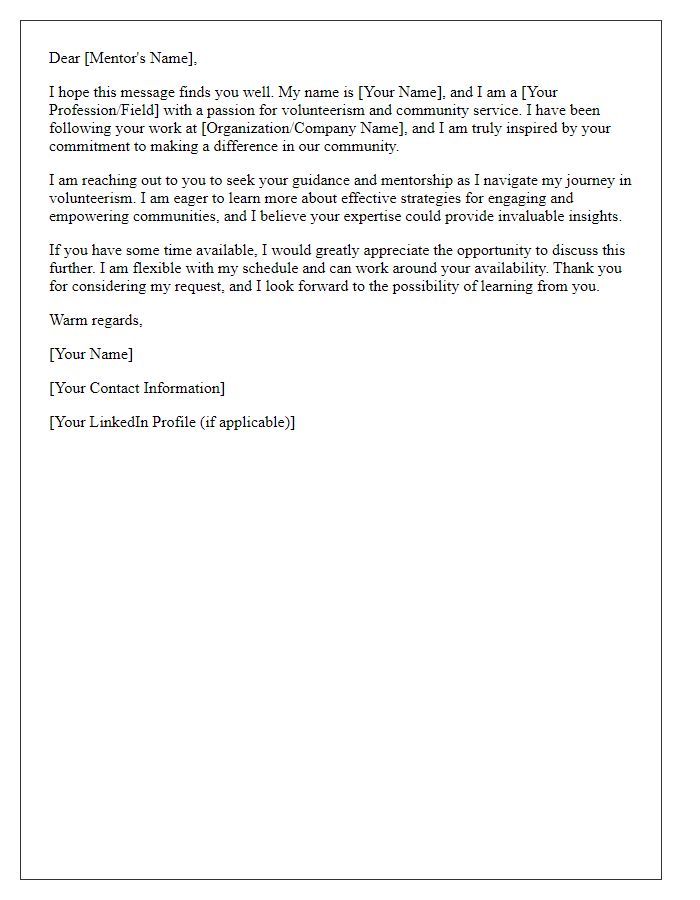 Dear [Mentor's Name],

I hope this message finds you well. My name is [Your Name], and I am a [Your Profession/Field] with a passion for volunteerism and community service. I have been following your work at [Organization/Company Name], and I am truly inspired by your commitment to making a difference in our community.

I am reaching out to you to seek your guidance and mentorship as I navigate my journey in volunteerism. I am eager to learn more about effective strategies for engaging and empowering communities, and I believe your expertise could provide invaluable insights.

If you have some time available, I would greatly appreciate the opportunity to discuss this further. I am flexible with my schedule and can work around your availability. Thank you for considering my request, and I look forward to the possibility of learning from you.

Warm regards,

[Your Name]

[Your Contact Information]

[Your LinkedIn Profile (if applicable)]